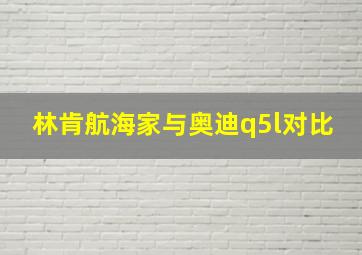 林肯航海家与奥迪q5l对比